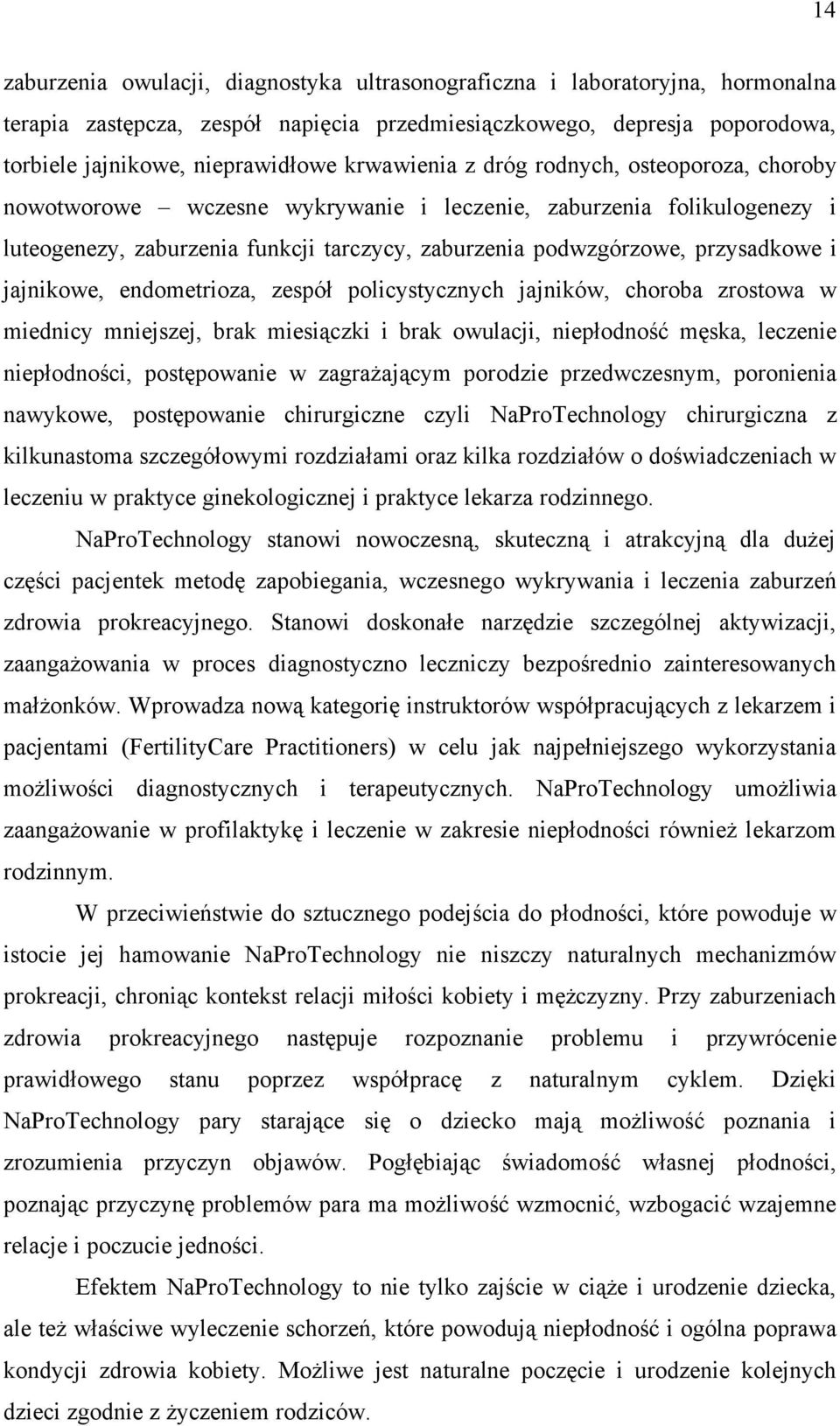 14

zaburzenia owulacji, diagnostyka ultrasonograficzna i laboratoryjna, hormonalna terapia zastępcza, zespół napięcia przedmiesiączkowego, depresja poporodowa, torbiele jajnikowe, nieprawidłowe krwawienia z dróg rodnych, osteoporoza, choroby nowotworowe – wczesne wykrywanie i leczenie, zaburzenia folikulogenezy i luteogenezy, zaburzenia funkcji tarczycy, zaburzenia podwzgórzowe, przysadkowe i jajnikowe, endometrioza, zespół policystycznych jajników, choroba zrostowa w miednicy mniejszej, brak miesiączki i brak owulacji, niepłodność męska, leczenie niepłodności, postępowanie w zagrażającym porodzie przedwczesnym, poronienia nawykowe, postępowanie chirurgiczne czyli NaProTechnology chirurgiczna z kilkunastoma szczegółowymi rozdziałami oraz kilka rozdziałów o doświadczeniach w leczeniu w praktyce ginekologicznej i praktyce lekarza rodzinnego.

NaProTechnology stanowi nowoczesną, skuteczną i atrakcyjną dla dużej części pacjentek metodę zapobiegania, wczesnego wykrywania i leczenia zaburzeń zdrowia prokreacyjnego. Stanowi doskonałe narzędzie szczególnej aktywizacji, zaangażowania w proces diagnostyczno leczniczy bezpośrednio zainteresowanych małżonków. Wprowadza nową kategorię instruktorów współpracujących z lekarzem i pacjentami (FertilityCare Practitioners) w celu jak najpełniejszego wykorzystania możliwości diagnostycznych i terapeutycznych. NaProTechnology umożliwia zaangażowanie w profilaktykę i leczenie w zakresie niepłodności również lekarzom rodzinnym.

W przeciwieństwie do sztucznego podejścia do płodności, które powoduje w istocie jej hamowanie NaProTechnology nie niszczy naturalnych mechanizmów prokreacji, chroniąc kontekst relacji miłości kobiety i mężczyzny. Przy zaburzeniach zdrowia prokreacyjnego następuje rozpoznanie problemu i przywrócenie prawidłowego stanu poprzez współpracę z naturalnym cyklem. Dzięki NaProTechnology pary starające się o dziecko mają możliwość poznania i zrozumienia przyczyn objawów. Pogłębiając świadomość własnej płodności, poznając przyczynę problemów para ma możliwość wzmocnić, wzbogacić wzajemne relacje i poczucie jedności.

Efektem NaProTechnology to nie tylko zajście w ciąże i urodzenie dziecka, ale też właściwe wyleczenie schorzeń, które powodują niepłodność i ogólna poprawa kondycji zdrowia kobiety. Możliwe jest naturalne poczęcie i urodzenie kolejnych dzieci zgodnie z życzeniem rodziców.